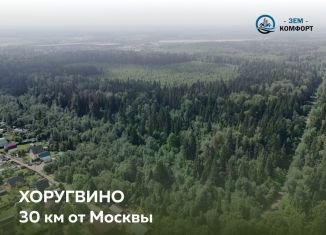 - ЗЕМ -
КОМФОРТ

ХОРУГВИНО
30 км от Москвы